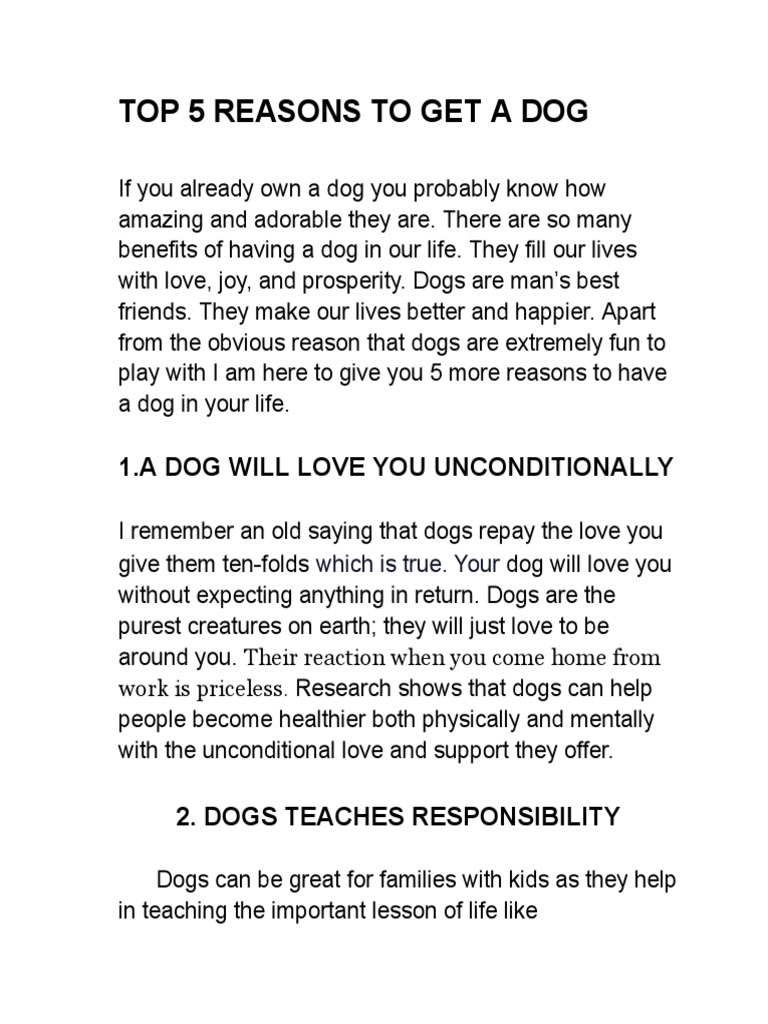 TOP 5 REASONS TO GET A DOG

If you already own a dog you probably know how amazing and adorable they are. There are so many benefits of having a dog in our life. They fill our lives with love, joy, and prosperity. Dogs are man's best friends. They make our lives better and happier. Apart from the obvious reason that dogs are extremely fun to play with I am here to give you 5 more reasons to have a dog in your life.

1.A DOG WILL LOVE YOU UNCONDITIONALLY

I remember an old saying that dogs repay the love you give them ten-folds which is true. Your dog will love you without expecting anything in return. Dogs are the purest creatures on earth; they will just love to be around you. Their reaction when you come home from work is priceless. Research shows that dogs can help people become healthier both physically and mentally with the unconditional love and support they offer.

2. DOGS TEACHES RESPONSIBILITY

Dogs can be great for families with kids as they help in teaching the important lesson of life like